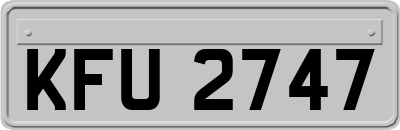 KFU 2747